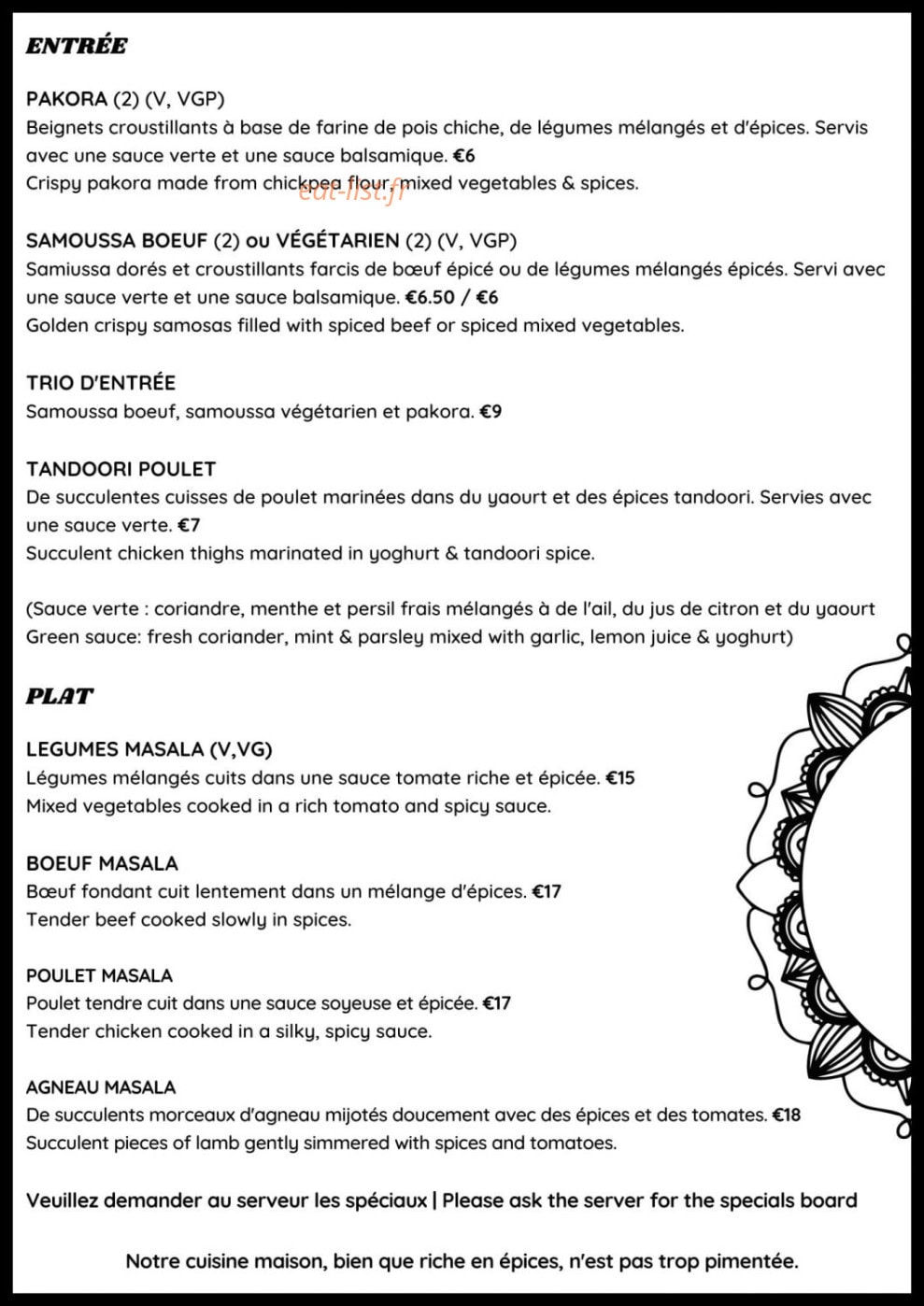 ENTRÉE

PAKORA (2) (V, VGP)
Beignets croustillants à base de farine de pois chiche, de légumes mélangés et d'épices. Servis avec une sauce verte et une sauce balsamique. €6
Crispy pakora made from chickpea flour, mixed vegetables & spices.

SAMOUSSA BOEUF (2) ou VÉGÉTARIEN (2) (V, VGP)
Samiussa dorés et croustillants farcis de bœuf épicé ou de légumes mélangés épicés. Servi avec une sauce verte et une sauce balsamique. €6.50 / €6
Golden crispy samosas filled with spiced beef or spiced mixed vegetables.

TRIO D'ENTRÉE
Samoussa boeuf, samoussa végétarien et pakora. €9

TANDOORI POULET
De succulentes cuisses de poulet marinées dans du yaourt et des épices tandoori. Servies avec une sauce verte. €7
Succulent chicken thighs marinated in yoghurt & tandoori spice.

(Sauce verte : coriandre, menthe et persil frais mélangés à de l'ail, du jus de citron et du yaourt
Green sauce: fresh coriander, mint & parsley mixed with garlic, lemon juice & yoghurt)

PLAT

LEGUMES MASALA (V,VG)
Légumes mélangés cuits dans une sauce tomate riche et épicée. €15
Mixed vegetables cooked in a rich tomato and spicy sauce.

BOEUF MASALA
Bœuf fondant cuit lentement dans un mélange d'épices. €17
Tender beef cooked slowly in spices.

POULET MASALA
Poulet tendre cuit dans une sauce soyeuse et épicée. €17
Tender chicken cooked in a silky, spicy sauce.

AGNEAU MASALA
De succulents morceaux d'agneau mijotés doucement avec des épices et des tomates. €18
Succulent pieces of lamb gently simmered with spices and tomatoes.

Veuillez demander au serveur les spéciaux | Please ask the server for the specials board

Notre cuisine maison, bien que riche en épices, n'est pas trop pimentée.

eat-list.fr